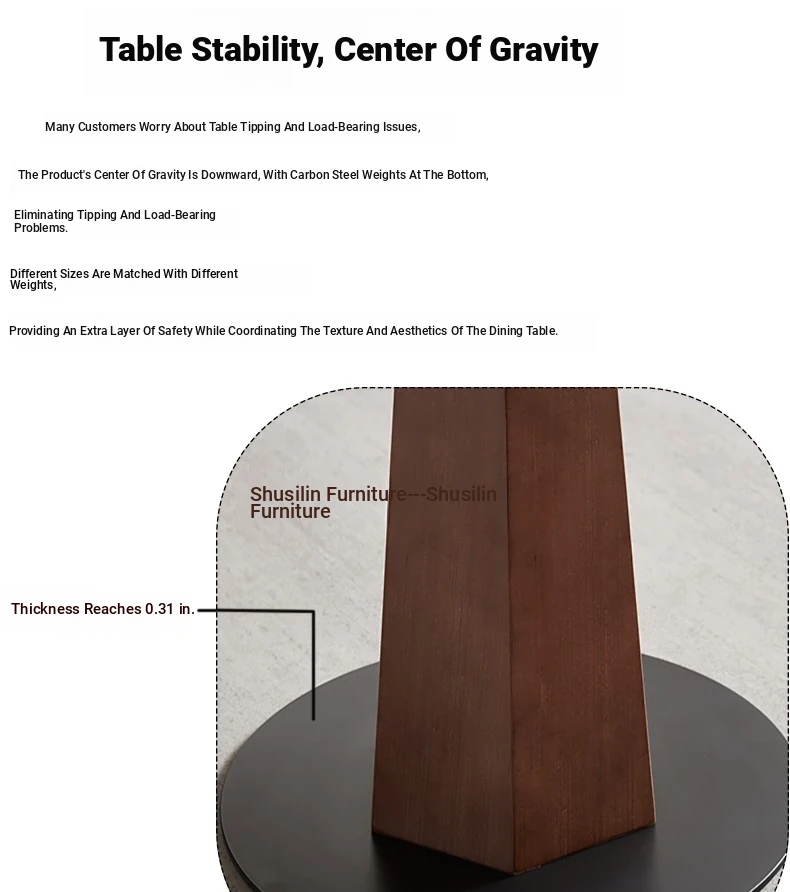 Table Stability, Center Of Gravity

Many Customers Worry About Table Tipping And Load-Bearing Issues,

The Product's Center Of Gravity Is Downward, With Carbon Steel Weights At The Bottom,

Eliminating Tipping And Load-Bearing Problems.

Different Sizes Are Matched With Different Weights,

Providing An Extra Layer Of Safety While Coordinating The Texture And Aesthetics Of The Dining Table.

Shusilin Furniture---Shusilin Furniture

Thickness Reaches 0.31 in.